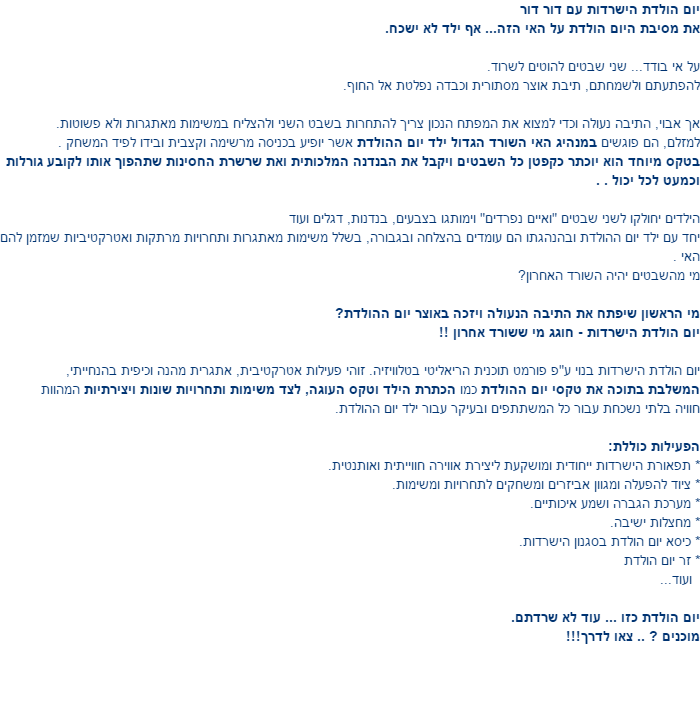 יום הולדת הישרדות עם דור דור
את מסיבת היום הולדת על האי הזה... אף ילד לא ישכח.

על אי בודד... שני שבטים להוטים לשרוד.
להפתעתם ולשמחתם, תיבת אוצר מסתורית וכבדה נפלטת אל החוף.

אך אבוי, התיבה נעולה וכדי למצוא את המפתח הנכון צריך להתחרות בשבט השני ולהצליח במשימות מאתגרות ולא פשוטות.
למזלם, הם פוגשים במנהיג האי השורד הגדול ילד יום ההולדת אשר יופיע בכניסה מרשימה וקצבית ובידו לפיד המשחק .
בטקס מיוחד הוא יוכתר כקפטן כל השבטים ויקבל את הבנדנה המלכותית ואת שרשרת החסינות שתהפוך אותו לקובע גורלות וכמעט לכל יכול . .

הילדים יחולקו לשני שבטים "ואיים נפרדים" וימותגו בצבעים, בנדנות, דגלים ועוד
יחד עם ילד יום ההולדת ובהנהגתו הם עומדים בהצלחה ובגבורה, בשלל משימות מאתגרות ותחרויות מרתקות ואטרקטיביות שמזמן להם האי .
מי מהשבטים יהיה השורד האחרון?

מי הראשון שיפתח את התיבה הנעולה ויזכה באוצר יום ההולדת?
יום הולדת הישרדות - חוגג מי ששורד אחרון !!

יום הולדת הישרדות בנוי ע"פ פורמט תוכנית הריאליטי בטלוויזיה. זוהי פעילות אטרקטיבית, אתגרית מהנה וכיפית בהנחייתי, המשלבת בתוכה את טקסי יום ההולדת כמו הכתרת הילד וטקס העוגה, לצד משימות ותחרויות שונות ויצירתיות המהוות חוויה בלתי נשכחת עבור כל המשתתפים ובעיקר עבור ילד יום ההולדת.

הפעילות כוללת:
* תפאורת הישרדות ייחודית ומושקעת ליצירת אווירה חווייתית ואותנטית.
* ציוד להפעלה ומגוון אביזרים ומשחקים לתחרויות ומשימות.
* מערכת הגברה ושמע איכותיים.
* מחצלות ישיבה.
* כיסא יום הולדת בסגנון הישרדות.
* זר יום הולדת
ועוד...

יום הולדת כזו ... עוד לא שרדתם.
מוכנים ? .. צאו לדרך!!!